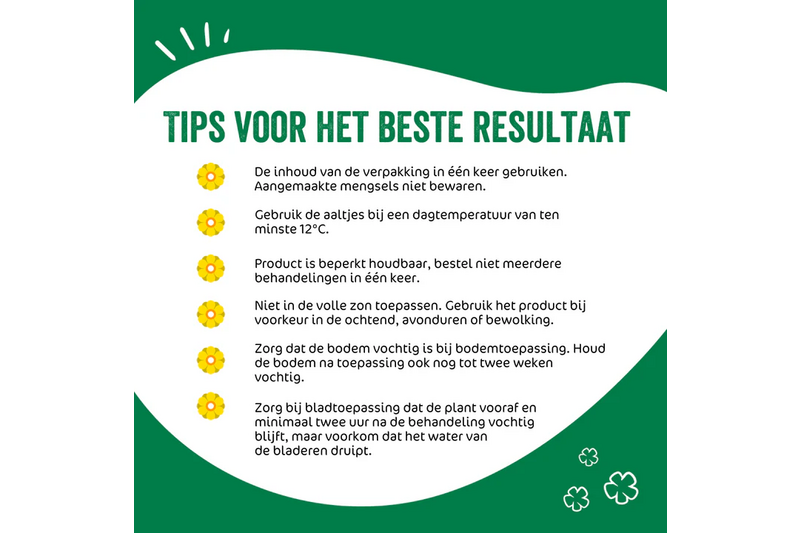 TIPS VOOR HET BESTE RESULTAAT

De inhoud van de verpakking in één keer gebruiken. Aangemaakte mengsels niet bewaren.

Gebruik de aaltjes bij een dagtemperatuur van ten minste 12°C.

Product is beperkt houdbaar, bestel niet meerdere behandelingen in één keer.

Niet in de volle zon toepassen. Gebruik het product bij voorkeur in de ochtend, avonduren of bewolking.

Zorg dat de bodem vochtig is bij bodemtoepassing. Houd de bodem na toepassing ook nog tot twee weken vochtig.

Zorg bij bladtoepassing dat de plant vooraf en minimaal twee uur na de behandeling vochtig blijft, maar voorkom dat het water van de bladeren druipt.